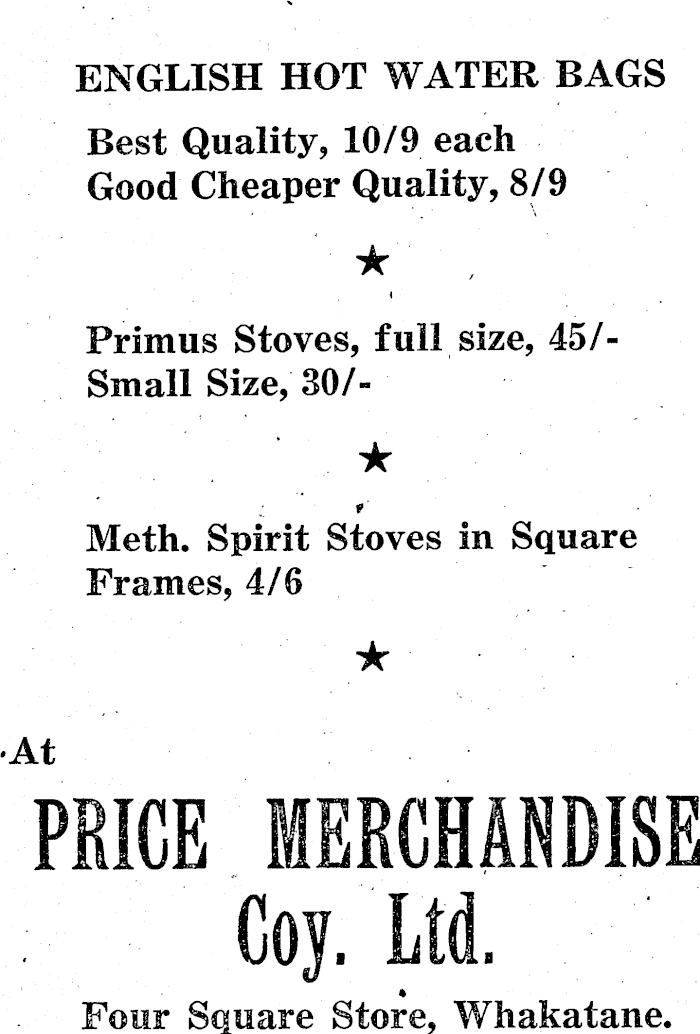 ENGLISH HOT WATER BAGS

Best Quality, 10/9 each
Good Cheaper Quality, 8/9

★

Primus Stoves, full size, 45/-
Small Size, 30/-

★

Meth. Spirit Stoves in Square
Frames, 4/6

★

At

PRICE MERCHANDISE
Coy. Ltd.

Four Square Store, Whakatane.